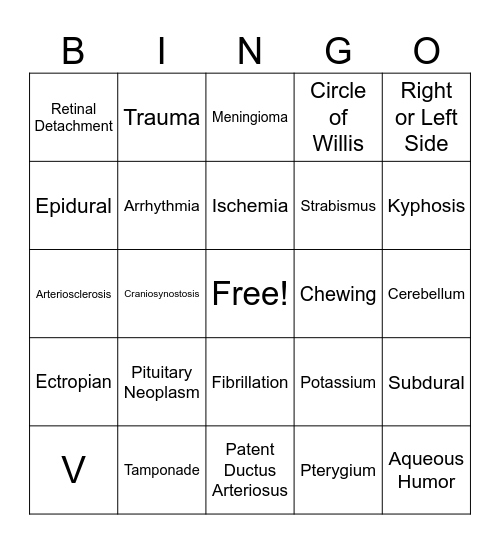 | B | I | N | G | O |
|---|---|---|---|---|
| Retinal Detachment | Trauma | Meningioma | Circle of Willis | Right or Left Side |
| Epidural | Arrhythmia | Ischemia | Strabismus | Kyphosis |
| Arteriosclerosis | Craniosynostosis | Free! | Chewing | Cerebellum |
| Ectropian | Pituitary Neoplasm | Fibrillation | Potassium | Subdural |
| V | Tamponade | Patent Ductus Arteriosus | Pterygium | Aqueous Humor |